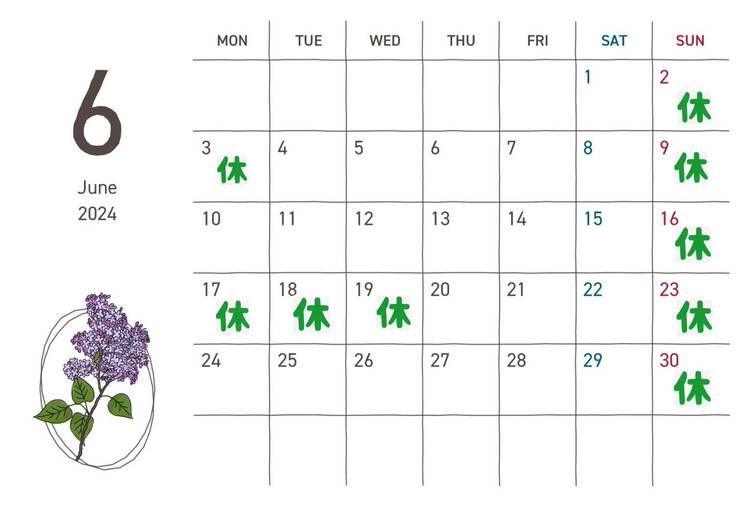 6

June
2024

| MON | TUE | WED | THU | FRI | SAT | SUN |
|---|---|---|---|---|---|---|
| | | | | | 1 | 2 休 |
| 3 休 | 4 | 5 | 6 | 7 | 8 | 9 休 |
| 10 | 11 | 12 | 13 | 14 | 15 | 16 休 |
| 17 休 | 18 休 | 19 休 | 20 | 21 | 22 | 23 休 |
| 24 | 25 | 26 | 27 | 28 | 29 | 30 休 |
| | | | | | | |